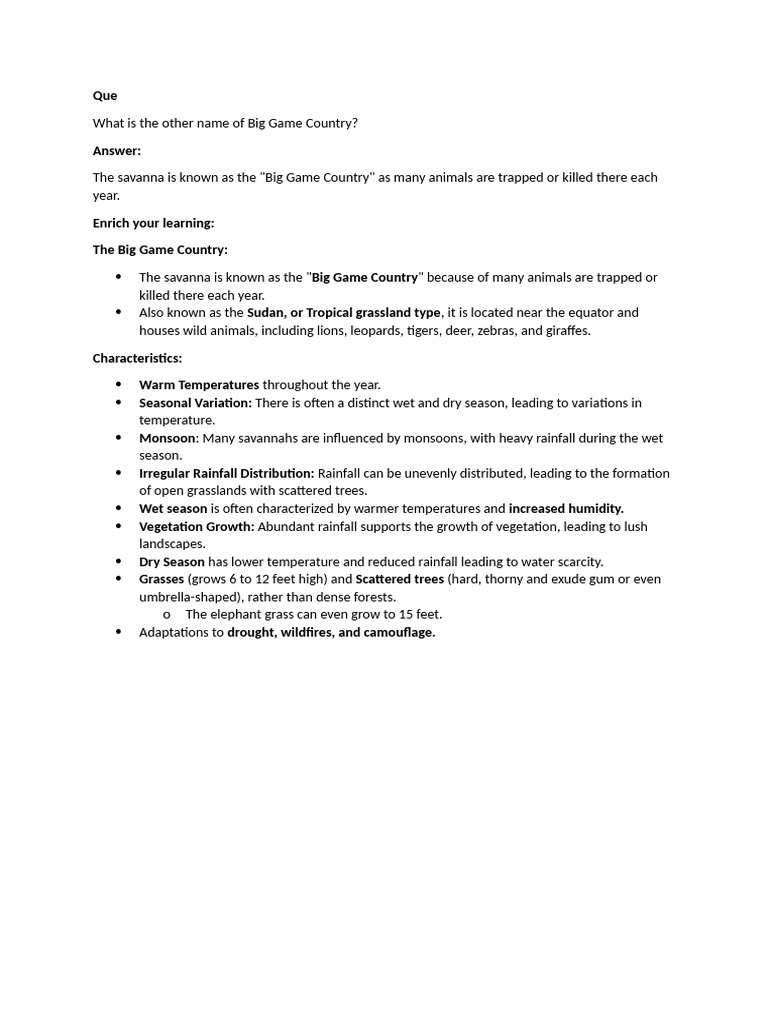 Que

What is the other name of Big Game Country?

Answer:

The savanna is known as the "Big Game Country" as many animals are trapped or killed there each year.

Enrich your learning:

The Big Game Country:

• The savanna is known as the "Big Game Country" because of many animals are trapped or killed there each year.
• Also known as the Sudan, or Tropical grassland type, it is located near the equator and houses wild animals, including lions, leopards, tigers, deer, zebras, and giraffes.

Characteristics:

• Warm Temperatures throughout the year.
• Seasonal Variation: There is often a distinct wet and dry season, leading to variations in temperature.
• Monsoon: Many savannahs are influenced by monsoons, with heavy rainfall during the wet season.
• Irregular Rainfall Distribution: Rainfall can be unevenly distributed, leading to the formation of open grasslands with scattered trees.
• Wet season is often characterized by warmer temperatures and increased humidity.
• Vegetation Growth: Abundant rainfall supports the growth of vegetation, leading to lush landscapes.
• Dry Season has lower temperature and reduced rainfall leading to water scarcity.
• Grasses (grows 6 to 12 feet high) and Scattered trees (hard, thorny and exude gum or even umbrella-shaped), rather than dense forests.
o The elephant grass can even grow to 15 feet.
• Adaptations to drought, wildfires, and camouflage.